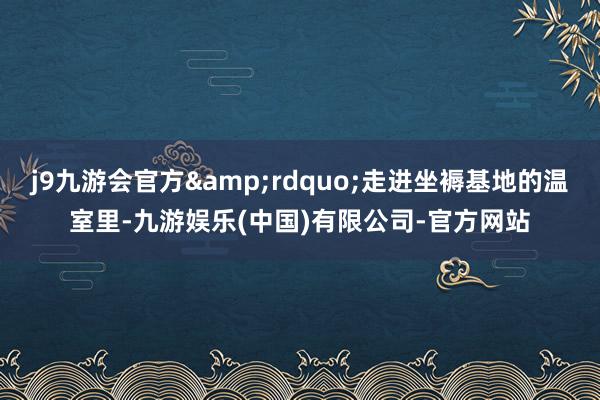 j9九游会官方&amp;rdquo;走进坐褥基地的温室里-九游娱乐(中国)有限公司-官方网站